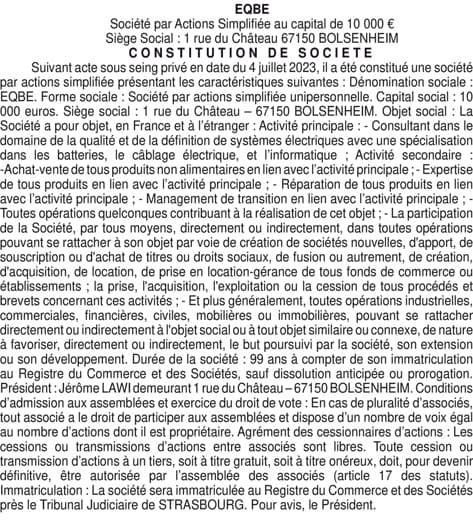 EQBE
Société par Actions Simplifiée au capital de 10 000 €
Siège Social : 1 rue du Château 67150 BOLSENHEIM
CONSTITUTION DE SOCIETE

Suivant acte sous seing privé en date du 4 juillet 2023, il a été constitué une société par actions simplifiée présentant les caractéristiques suivantes : Dénomination sociale : EQBE. Forme sociale : Société par actions simplifiée unipersonnelle. Capital social : 10 000 euros. Siège social : 1 rue du Château – 67150 BOLSENHEIM. Objet social : La Société a pour objet, en France et à l'étranger : Activité principale : - Consultant dans le domaine de la qualité et de la définition de systèmes électriques avec une spécialisation dans les batteries, le câblage électrique, et l'informatique ; Activité secondaire : -Achat-vente de tous produits non alimentaires en lien avec l'activité principale ; - Expertise de tous produits en lien avec l'activité principale ; - Réparation de tous produits en lien avec l'activité principale ; - Management de transition en lien avec l'activité principale ; - Toutes opérations quelconques contribuant à la réalisation de cet objet ; - La participation de la Société, par tous moyens, directement ou indirectement, dans toutes opérations pouvant se rattacher à son objet par voie de création de sociétés nouvelles, d'apport, de souscription ou d'achat de titres ou droits sociaux, de fusion ou autrement, de création, d'acquisition, de location, de prise en location-gérance de tous fonds de commerce ou établissements ; la prise, l'acquisition, l'exploitation ou la cession de tous procédés et brevets concernant ces activités ; - Et plus généralement, toutes opérations industrielles, commerciales, financières, civiles, mobilières ou immobilières, pouvant se rattacher directement ou indirectement à l'objet social ou à tout objet similaire ou connexe, de nature à favoriser, directement ou indirectement, le but poursuivi par la société, son extension ou son développement. Durée de la société : 99 ans à compter de son immatriculation au Registre du Commerce et des Sociétés, sauf dissolution anticipée ou prorogation. Président : Jérôme LAWI demeurant 1 rue du Château – 67150 BOLSENHEIM. Conditions d'admission aux assemblées et exercice du droit de vote : En cas de pluralité d'associés, tout associé a le droit de participer aux assemblées et dispose d'un nombre de voix égal au nombre d'actions dont il est propriétaire. Agrément des cessionnaires d'actions : Les cessions ou transmissions d'actions entre associés sont libres. Toute cession ou transmission d'actions à un tiers, soit à titre gratuit, soit à titre onéreux, doit, pour devenir définitive, être autorisée par l'assemblée des associés (article 17 des statuts). Immatriculation : La société sera immatriculée au Registre du Commerce et des Sociétés près le Tribunal Judiciaire de STRASBOURG. Pour avis, le Président.